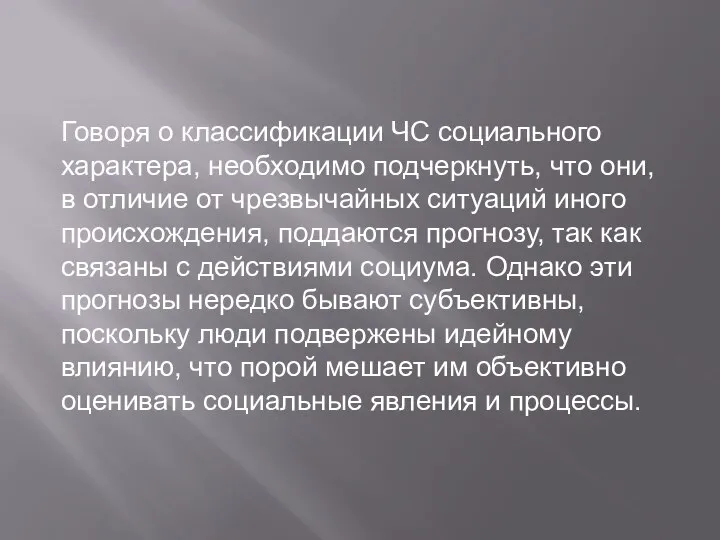 Говоря о классификации ЧС социального характера, необходимо подчеркнуть, что они, в отличие от чрезвычайных ситуаций иного происхождения, поддаются прогнозу, так как связаны с действиями социума. Однако эти прогнозы нередко бывают субъективны, поскольку люди подвержены идейному влиянию, что порой мешает им объективно оценивать социальные явления и процессы.